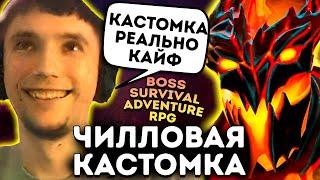 КАСТОМКА РЕАЛЬНО КАЙФ

BOSS SURVIVAL ADVENTURE RPG

ЧИЛЛОВАЯ КАСТОМКА